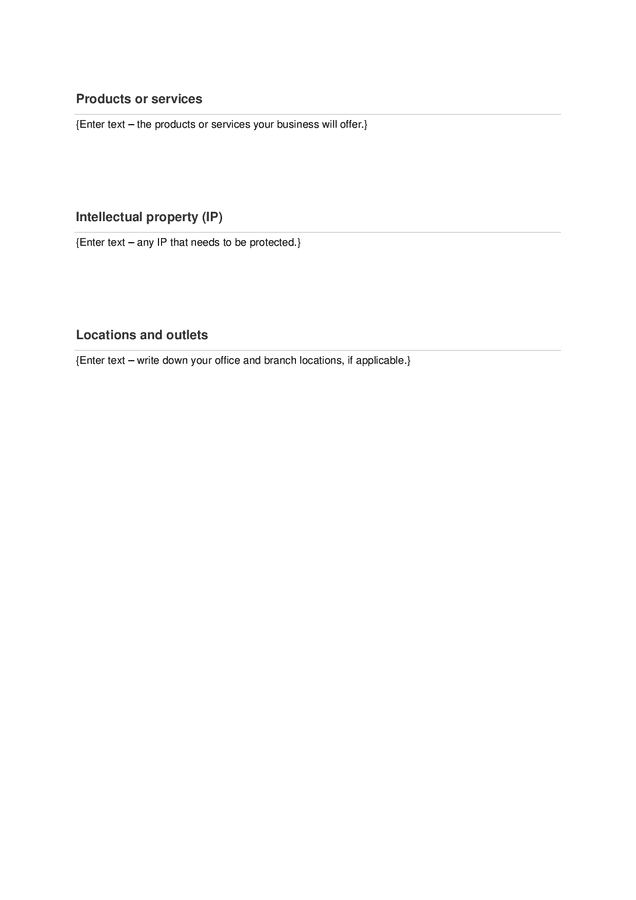 Products or services

{Enter text – the products or services your business will offer.}

Intellectual property (IP)

{Enter text – any IP that needs to be protected.}

Locations and outlets

{Enter text – write down your office and branch locations, if applicable.}